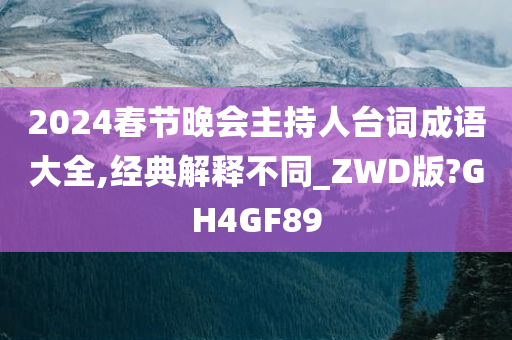 2024春节晚会主持人台词成语大全,经典解释不同_ZWD版?GH4GF89